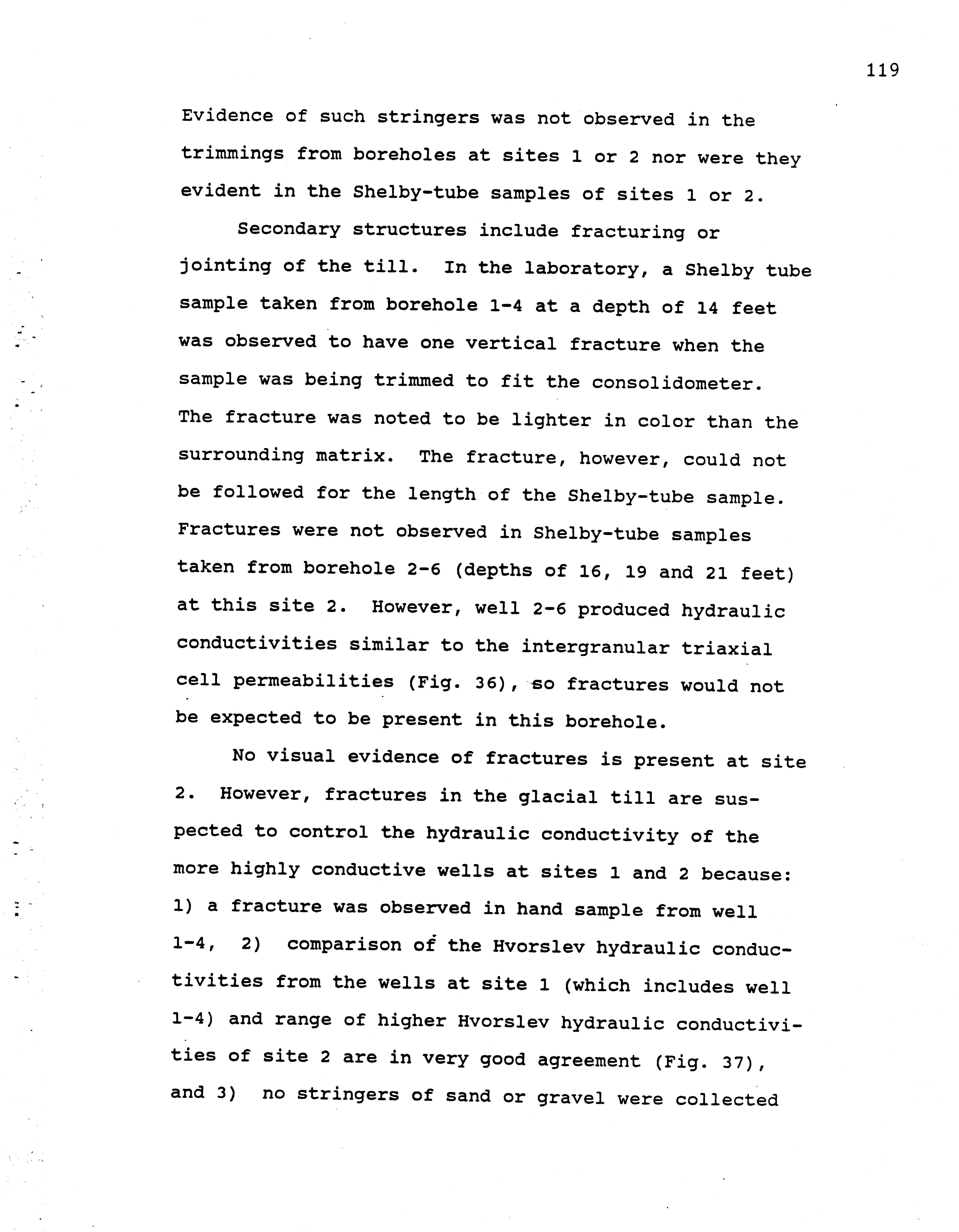 119

Evidence of such stringers was not observed in the trimmings from boreholes at sites 1 or 2 nor were they evident in the Shelby-tube samples of sites 1 or 2.

Secondary structures include fracturing or jointing of the till. In the laboratory, a Shelby tube sample taken from borehole 1-4 at a depth of 14 feet was observed to have one vertical fracture when the sample was being trimmed to fit the consolidometer. The fracture was noted to be lighter in color than the surrounding matrix. The fracture, however, could not be followed for the length of the Shelby-tube sample. Fractures were not observed in Shelby-tube samples taken from borehole 2-6 (depths of 16, 19 and 21 feet) at this site 2. However, well 2-6 produced hydraulic conductivities similar to the intergranular triaxial cell permeabilities (Fig. 36), so fractures would not be expected to be present in this borehole.

No visual evidence of fractures is present at site 2. However, fractures in the glacial till are suspected to control the hydraulic conductivity of the more highly conductive wells at sites 1 and 2 because: 1) a fracture was observed in hand sample from well 1-4, 2) comparison of the Hvorslev hydraulic conductivities from the wells at site 1 (which includes well 1-4) and range of higher Hvorslev hydraulic conductivities of site 2 are in very good agreement (Fig. 37), and 3) no stringers of sand or gravel were collected